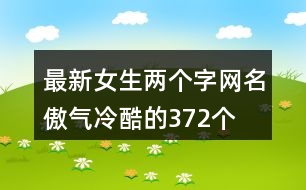 最新女生两个字网名傲气冷酷的372个